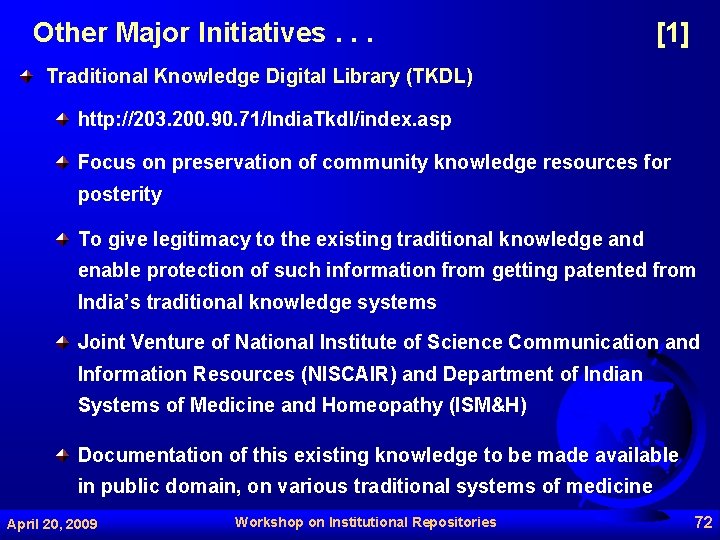 Other Major Initiatives . . . [1]

Traditional Knowledge Digital Library (TKDL)

http://203.200.90.71/IndiaTkdl/index.asp

Focus on preservation of community knowledge resources for posterity

To give legitimacy to the existing traditional knowledge and enable protection of such information from getting patented from India's traditional knowledge systems

Joint Venture of National Institute of Science Communication and Information Resources (NISCAIR) and Department of Indian Systems of Medicine and Homeopathy (ISM&H)

Documentation of this existing knowledge to be made available in public domain, on various traditional systems of medicine

April 20, 2009 Workshop on Institutional Repositories 72